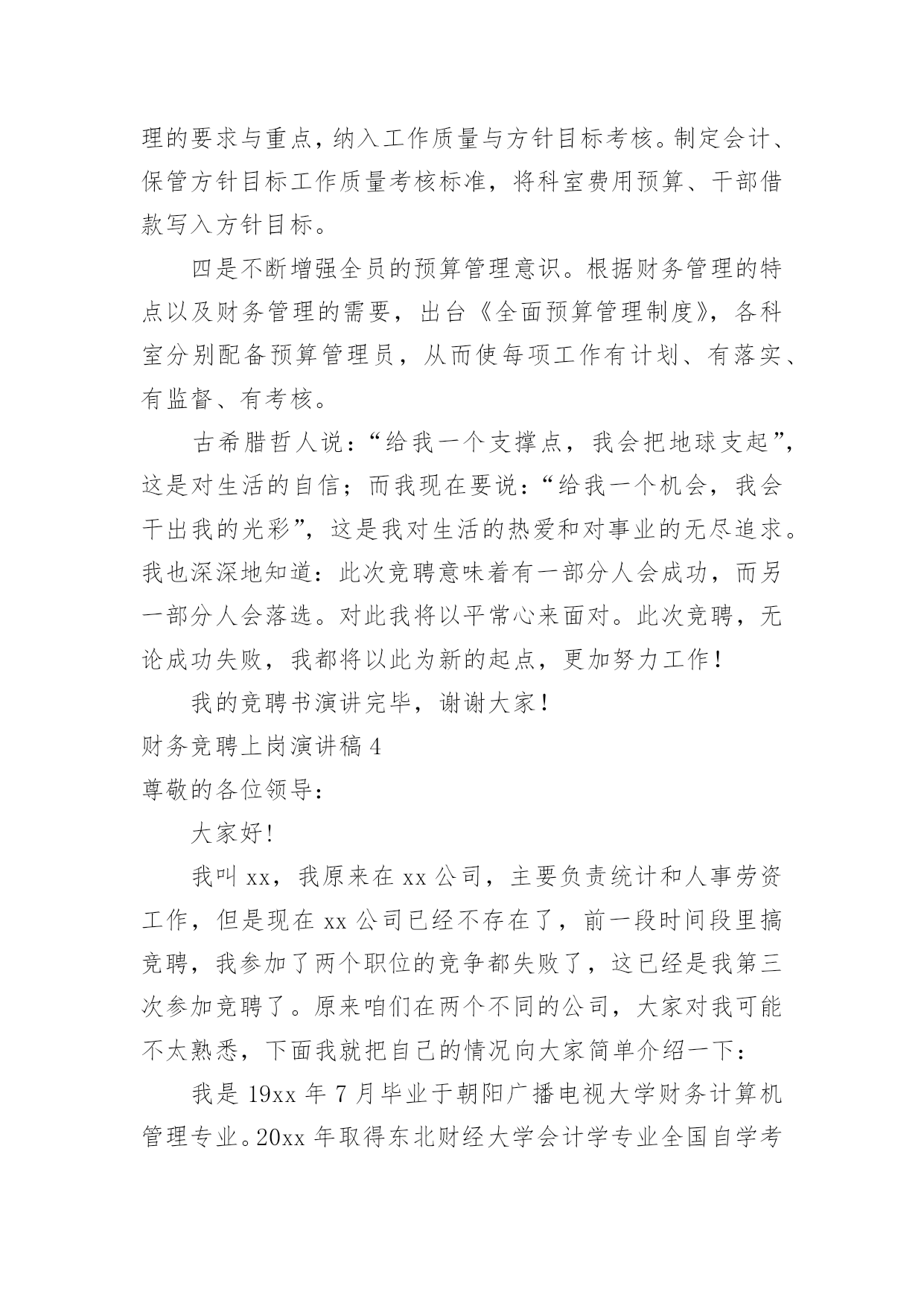 理的要求与重点，纳入工作质量与方针目标考核。制定会计、保管方针目标工作质量考核标准，将科室费用预算、干部借款写入方针目标。

四是不断增强全员的预算管理意识。根据财务管理的特点以及财务管理的需要，出台《全面预算管理制度》，各科室分别配备预算管理员，从而使每项工作有计划、有落实、有监督、有考核。

古希腊哲人说：“给我一个支撑点，我会把地球支起”，这是对生活的自信；而我现在要说：“给我一个机会，我会干出我的光彩”，这是我对生活的热爱和对事业的无尽追求。我也深深地知道：此次竞聘意味着有一部分人会成功，而另一部分人会落选。对此我将以平常心来面对。此次竞聘，无论成功失败，我都将以此为新的起点，更加努力工作！

我的竞聘书演讲完毕，谢谢大家！

财务竞聘上岗演讲稿 4

尊敬的各位领导：

大家好!

我叫 xx，我原来在 xx 公司，主要负责统计和人事劳资工作，但是现在 xx 公司已经不存在了，前一段时间段里搞竞聘，我参加了两个职位的竞争都失败了，这已经是我第三次参加竞聘了。原来咱们在两个不同的公司，大家对我可能不太熟悉，下面我就把自己的情况向大家简单介绍一下：

我是 19xx 年 7 月毕业于朝阳广播电视大学财务计算机管理专业。20xx 年取得东北财经大学会计学专业全国自学考